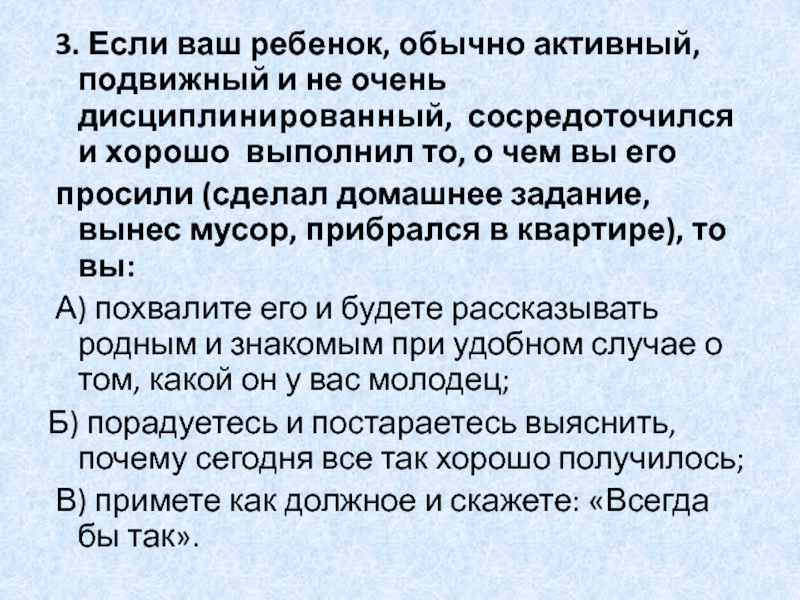 3. Если ваш ребенок, обычно активный, подвижный и не очень дисциплинированный, сосредоточился и хорошо выполнил то, о чем вы его просили (сделал домашнее задание, вынес мусор, прибрался в квартире), то вы:

А) похвалите его и будете рассказывать родным и знакомым при удобном случае о том, какой он у вас молодец;

Б) порадуетесь и постараетесь выяснить, почему сегодня все так хорошо получилось;

В) примете как должное и скажете: «Всегда бы так».